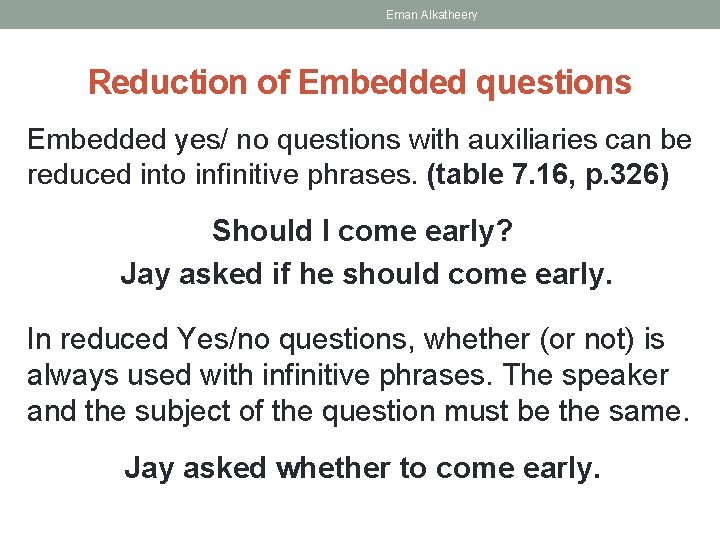 Eman Alkatheery

Reduction of Embedded questions

Embedded yes/ no questions with auxiliaries can be reduced into infinitive phrases. (table 7.16, p.326)

Should I come early?
Jay asked if he should come early.

In reduced Yes/no questions, whether (or not) is always used with infinitive phrases. The speaker and the subject of the question must be the same.

Jay asked whether to come early.